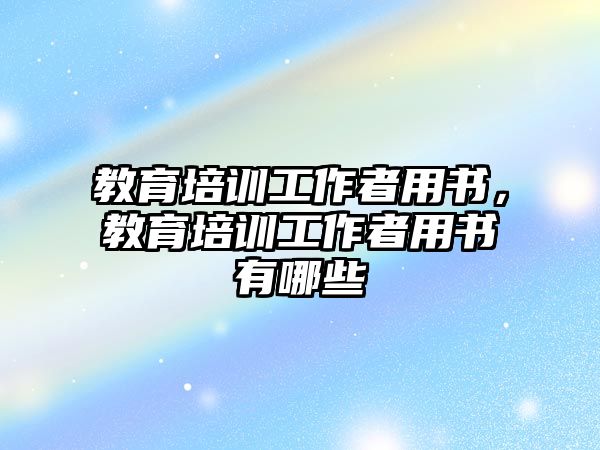 教育培训工作者用书，教育培训工作者用书有哪些